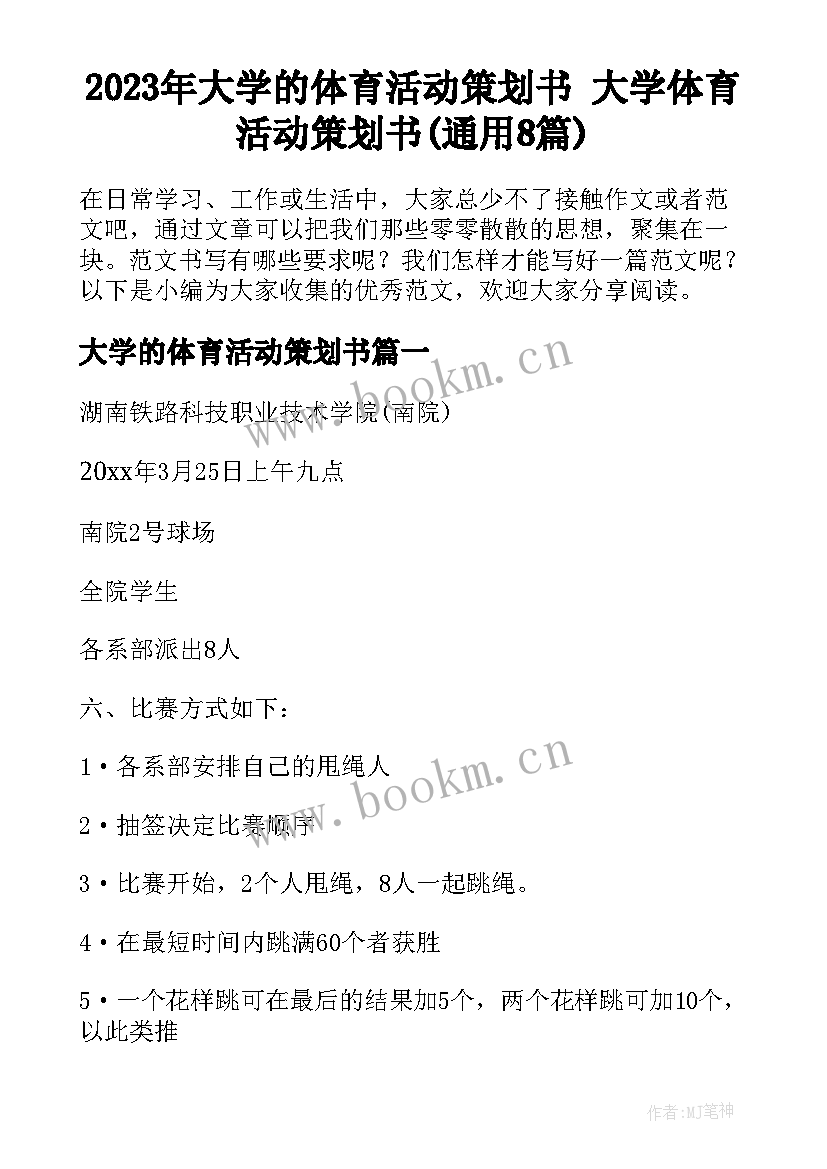 2023年大学的体育活动策划书 大学体育活动策划书(通用8篇)

在日常学习、工作或生活中，大家总少不了接触作文或者范文吧，通过文章可以把我们那些零零散散的思想，聚集在一块。范文书写有哪些要求呢？我们怎样才能写好一篇范文呢？以下是小编为大家收集的优秀范文，欢迎大家分享阅读。

大学的体育活动策划书篇一

www.bookm.cn

湖南铁路科技职业技术学院(南院)

20xx年3月25日上午九点

南院2号球场

全院学生

各系部派出8人

六、比赛方式如下：

1·各系部安排自己的甩绳人

www.bookm.cn

2·抽签决定比赛顺序

3·比赛开始，2个人甩绳，8人一起跳绳。

4·在最短时间内跳满60个者获胜

5·一个花样跳可在最后的结果加5个，两个花样跳可加10个，以此类推

作者:MJ笔神